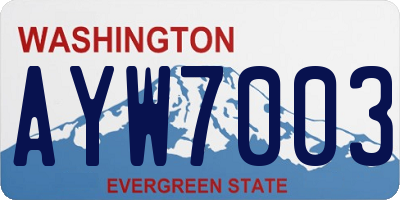 WASHINGTON

AYW7003

EVERGREEN STATE